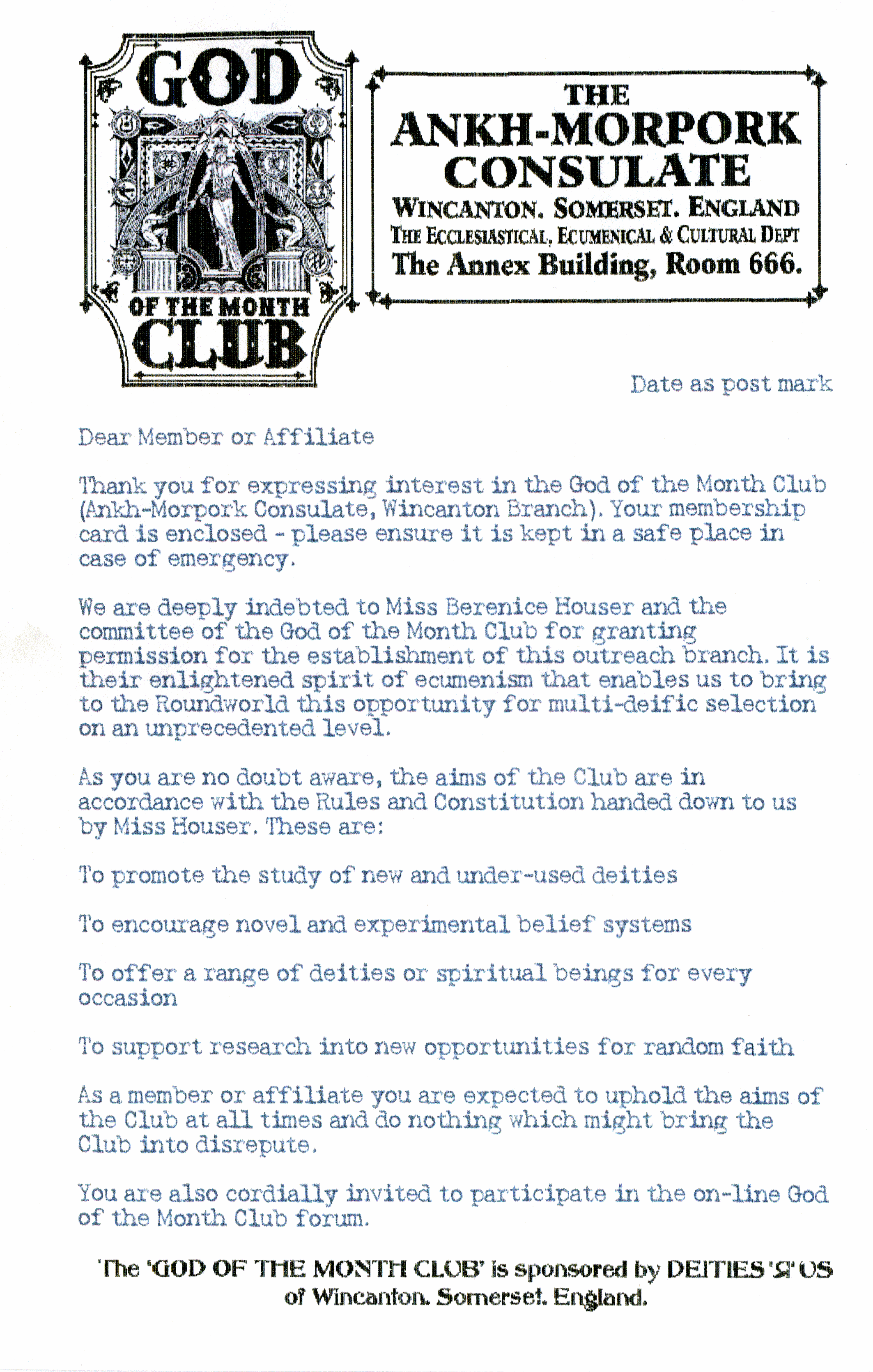 GOD
OF THE MONTH
CLUB

THE
ANKH-MORPORK
CONSULATE
WINCANTON. SOMERSET. ENGLAND
THE ECCLESIASTICAL, ECUMENICAL & CULTURAL DEPT
The Annex Building, Room 666.

Date as post mark

Dear Member or Affiliate

Thank you for expressing interest in the God of the Month Club (Ankh-Morpork Consulate, Wincanton Branch). Your membership card is enclosed - please ensure it is kept in a safe place in case of emergency.

We are deeply indebted to Miss Berenice Houser and the committee of the God of the Month Club for granting permission for the establishment of this outreach branch. It is their enlightened spirit of ecumenism that enables us to bring to the Roundworld this opportunity for multi-deific selection on an unprecedented level.

As you are no doubt aware, the aims of the Club are in accordance with the Rules and Constitution handed down to us by Miss Houser. These are:

To promote the study of new and under-used deities

To encourage novel and experimental belief systems

To offer a range of deities or spiritual beings for every occasion

To support research into new opportunities for random faith

As a member or affiliate you are expected to uphold the aims of the Club at all times and do nothing which might bring the Club into disrepute.

You are also cordially invited to participate in the on-line God of the Month Club forum.

The 'GOD OF THE MONTH CLUB' is sponsored by DEITIES 'Я' US of Wincanton. Somerset. England.